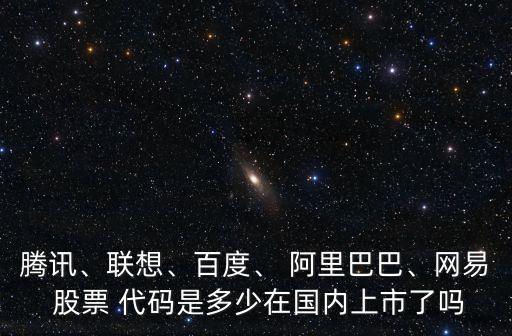 腾讯、联想、百度、 阿里巴巴、网易股票 代码是多少在国内上市了吗